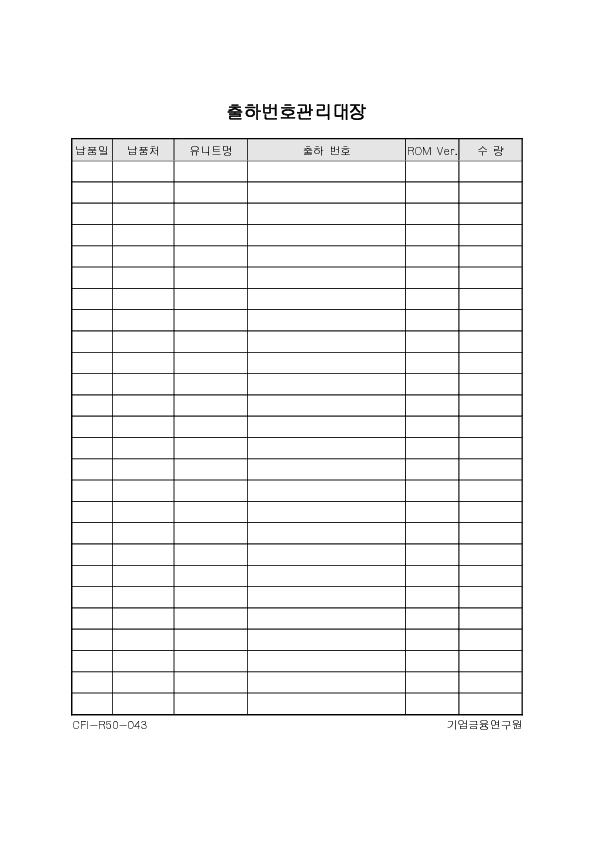 출하번호관리대장

| 납품일 | 납품처 | 유니트명 | 출하 번호 | ROM Ver. | 수 량 |
|---|---|---|---|---|---|
| | | | | | |
| | | | | | |
| | | | | | |
| | | | | | |
| | | | | | |
| | | | | | |
| | | | | | |
| | | | | | |
| | | | | | |
| | | | | | |
| | | | | | |
| | | | | | |
| | | | | | |
| | | | | | |
| | | | | | |
| | | | | | |
| | | | | | |
| | | | | | |
| | | | | | |
| | | | | | |
| | | | | | |
| | | | | | |
| | | | | | |
| | | | | | |
| | | | | | |
| | | | | | |

CFI-R50-043

기업금융연구원